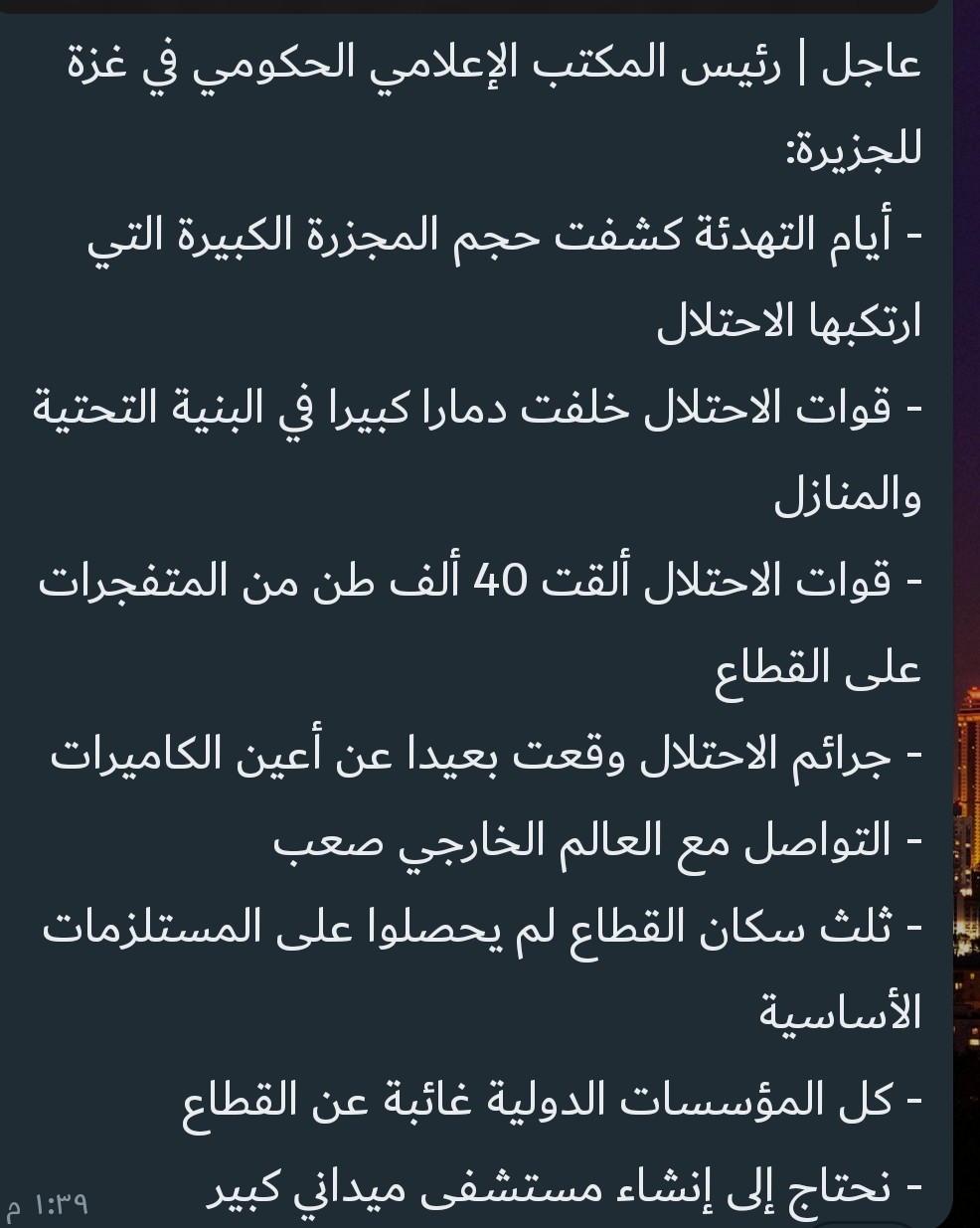 عاجل | رئيس المكتب الإعلامي الحكومي في غزة للجزيرة:
- أيام التهدئة كشفت حجم المجزرة الكبيرة التي ارتكبها الاحتلال
- قوات الاحتلال خلفت دمارا كبيرا في البنية التحتية والمنازل
- قوات الاحتلال ألقت 40 ألف طن من المتفجرات على القطاع
- جرائم الاحتلال وقعت بعيدا عن أعين الكاميرات
- التواصل مع العالم الخارجي صعب
- ثلث سكان القطاع لم يحصلوا على المستلزمات الأساسية
- كل المؤسسات الدولية غائبة عن القطاع
- نحتاج إلى إنشاء مستشفى ميداني كبير
١:٣٩ م